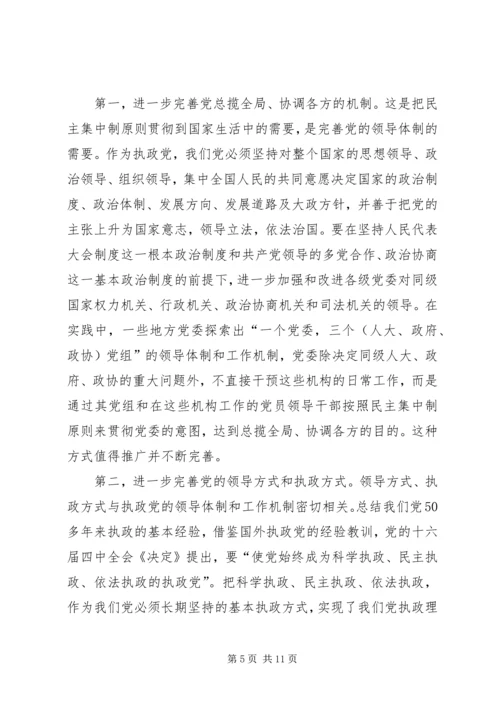 第一，进一步完善党总揽全局、协调各方的机制。这是把民主集中制原则贯彻到国家生活中的需要，是完善党的领导体制的需要。作为执政党，我们党必须坚持对整个国家的思想领导、政治领导、组织领导，集中全国人民的共同意愿决定国家的政治制度、政治体制、发展方向、发展道路及大政方针，并善于把党的主张上升为国家意志，领导立法，依法治国。要在坚持人民代表大会制度这一根本政治制度和共产党领导的多党合作、政治协商这一基本政治制度的前提下，进一步加强和改进各级党委对同级国家权力机关、行政机关、政治协商机关和司法机关的领导。在实践中，一些地方党委探索出“一个党委，三个（人大、政府、政协）党组”的领导体制和工作机制，党委除决定同级人大、政府、政协的重大问题外，不直接干预这些机构的日常工作，而是通过其党组和在这些机构工作的党员领导干部按照民主集中制原则来贯彻党委的意图，达到总揽全局、协调各方的目的。这种方式值得推广并不断完善。

第二，进一步完善党的领导方式和执政方式。领导方式、执政方式与执政党的领导体制和工作机制密切相关。总结我们党50多年来执政的基本经验，借鉴国外执政党的经验教训，党的十六届四中全会《决定》提出，要“使党始终成为科学执政、民主执政、依法执政的执政党”。把科学执政、民主执政、依法执政，作为我们党必须长期坚持的基本执政方式，实现了我们党执政理

第 5 页 共 11 页